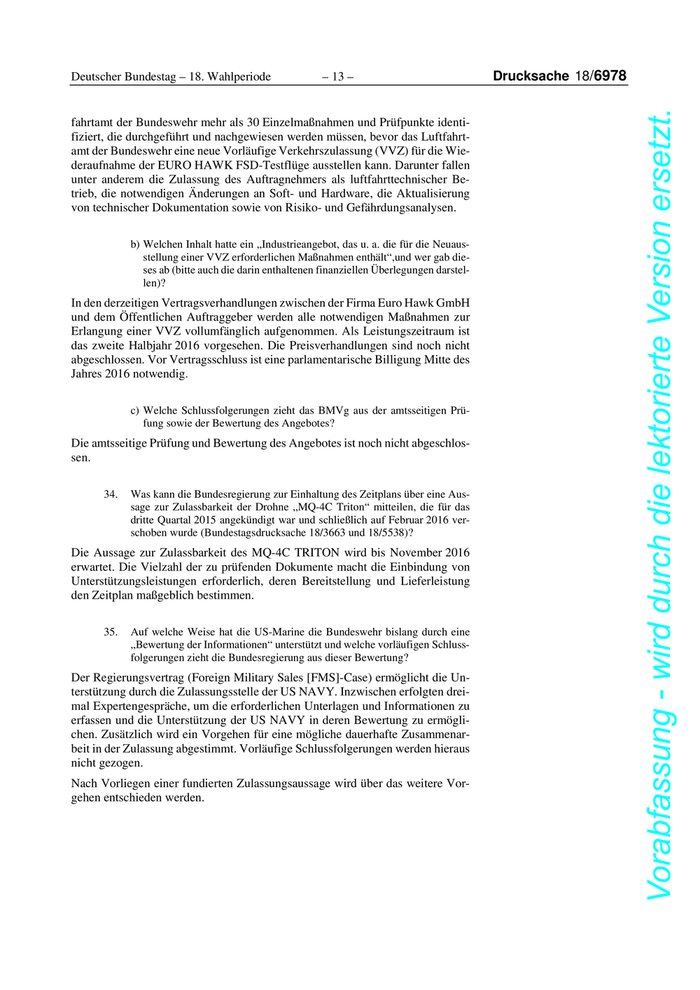 Deutscher Bundestag – 18. Wahlperiode – 13 – Drucksache 18/6978

fahrtamt der Bundeswehr mehr als 30 Einzelmaßnahmen und Prüfpunkte identifiziert, die durchgeführt und nachgewiesen werden müssen, bevor das Luftfahrtamt der Bundeswehr eine neue Vorläufige Verkehrszulassung (VVZ) für die Wiederaufnahme der EURO HAWK FSD-Testflüge ausstellen kann. Darunter fallen unter anderem die Zulassung des Auftragnehmers als luftfahrttechnischer Betrieb, die notwendigen Änderungen an Soft- und Hardware, die Aktualisierung von technischer Dokumentation sowie von Risiko- und Gefährdungsanalysen.

b) Welchen Inhalt hatte ein „Industrieangebot, das u. a. die für die Neuausstellung einer VVZ erforderlichen Maßnahmen enthält“,und wer gab dieses ab (bitte auch die darin enthaltenen finanziellen Überlegungen darstellen)?

In den derzeitigen Vertragsverhandlungen zwischen der Firma Euro Hawk GmbH und dem Öffentlichen Auftraggeber werden alle notwendigen Maßnahmen zur Erlangung einer VVZ vollumfänglich aufgenommen. Als Leistungszeitraum ist das zweite Halbjahr 2016 vorgesehen. Die Preisverhandlungen sind noch nicht abgeschlossen. Vor Vertragsschluss ist eine parlamentarische Billigung Mitte des Jahres 2016 notwendig.

c) Welche Schlussfolgerungen zieht das BMVg aus der amtsseitigen Prüfung sowie der Bewertung des Angebotes?

Die amtsseitige Prüfung und Bewertung des Angebotes ist noch nicht abgeschlossen.

34. Was kann die Bundesregierung zur Einhaltung des Zeitplans über eine Aussage zur Zulassbarkeit der Drohne „MQ-4C Triton“ mitteilen, die für das dritte Quartal 2015 angekündigt war und schließlich auf Februar 2016 verschoben wurde (Bundestagsdrucksache 18/3663 und 18/5538)?

Die Aussage zur Zulassbarkeit des MQ-4C TRITON wird bis November 2016 erwartet. Die Vielzahl der zu prüfenden Dokumente macht die Einbindung von Unterstützungsleistungen erforderlich, deren Bereitstellung und Lieferleistung den Zeitplan maßgeblich bestimmen.

35. Auf welche Weise hat die US-Marine die Bundeswehr bislang durch eine „Bewertung der Informationen“ unterstützt und welche vorläufigen Schlussfolgerungen zieht die Bundesregierung aus dieser Bewertung?

Der Regierungsvertrag (Foreign Military Sales [FMS]-Case) ermöglicht die Unterstützung durch die Zulassungsstelle der US NAVY. Inzwischen erfolgten dreimal Expertengespräche, um die erforderlichen Unterlagen und Informationen zu erfassen und die Unterstützung der US NAVY in deren Bewertung zu ermöglichen. Zusätzlich wird ein Vorgehen für eine mögliche dauerhafte Zusammenarbeit in der Zulassung abgestimmt. Vorläufige Schlussfolgerungen werden hieraus nicht gezogen.

Nach Vorliegen einer fundierten Zulassungsaussage wird über das weitere Vorgehen entschieden werden.

Vorabfassung - wird durch die lektorierte Version ersetzt.